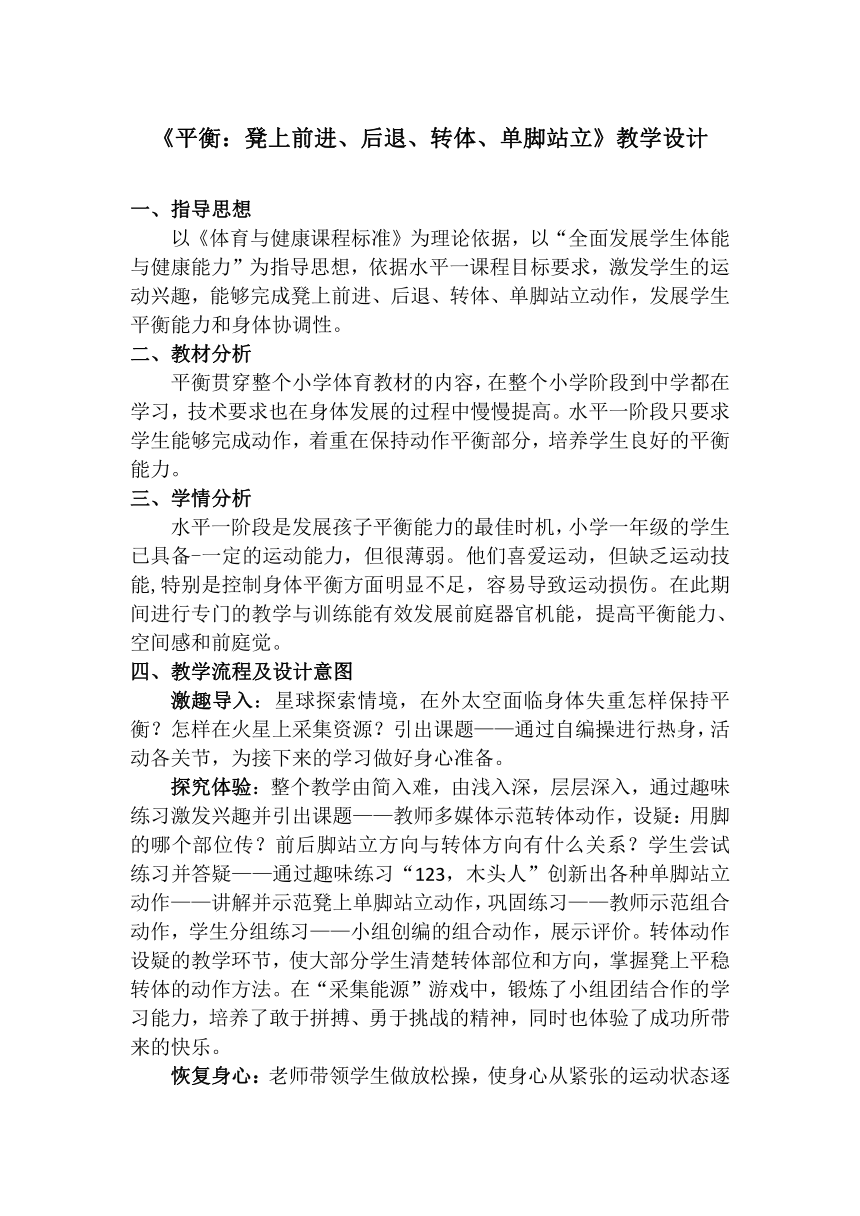 《平衡：凳上前进、后退、转体、单脚站立》教学设计

一、指导思想
以《体育与健康课程标准》为理论依据，以“全面发展学生体能与健康能力”为指导思想，依据水平一课程目标要求，激发学生的运动兴趣，能够完成凳上前进、后退、转体、单脚站立动作，发展学生平衡能力和身体协调性。

二、教材分析
平衡贯穿整个小学体育教材的内容，在整个小学阶段到中学都在学习，技术要求也在身体发展的过程中慢慢提高。水平一阶段只要求学生能够完成动作，着重在保持动作平衡部分，培养学生良好的平衡能力。

三、学情分析
水平一阶段是发展孩子平衡能力的最佳时机，小学一年级的学生已具备-一定的运动能力，但很薄弱。他们喜爱运动，但缺乏运动技能,特别是控制身体平衡方面明显不足，容易导致运动损伤。在此期间进行专门的教学与训练能有效发展前庭器官机能，提高平衡能力、空间感和前庭觉。

四、教学流程及设计意图
激趣导入：星球探索情境，在外太空面临身体失重怎样保持平衡？怎样在火星上采集资源？引出课题——通过自编操进行热身，活动各关节，为接下来的学习做好身心准备。

探究体验：整个教学由简入难，由浅入深，层层深入，通过趣味练习激发兴趣并引出课题——教师多媒体示范转体动作，设疑：用脚的哪个部位传？前后脚站立方向与转体方向有什么关系？学生尝试练习并答疑——通过趣味练习“123，木头人”创新出各种单脚站立动作——讲解并示范凳上单脚站立动作，巩固练习——教师示范组合动作，学生分组练习——小组创编的组合动作，展示评价。转体动作设疑的教学环节，使大部分学生清楚转体部位和方向，掌握凳上平稳转体的动作方法。在“采集能源”游戏中，锻炼了小组团结合作的学习能力，培养了敢于拼搏、勇于挑战的精神，同时也体验了成功所带来的快乐。

恢复身心：老师带领学生做放松操，使身心从紧张的运动状态逐